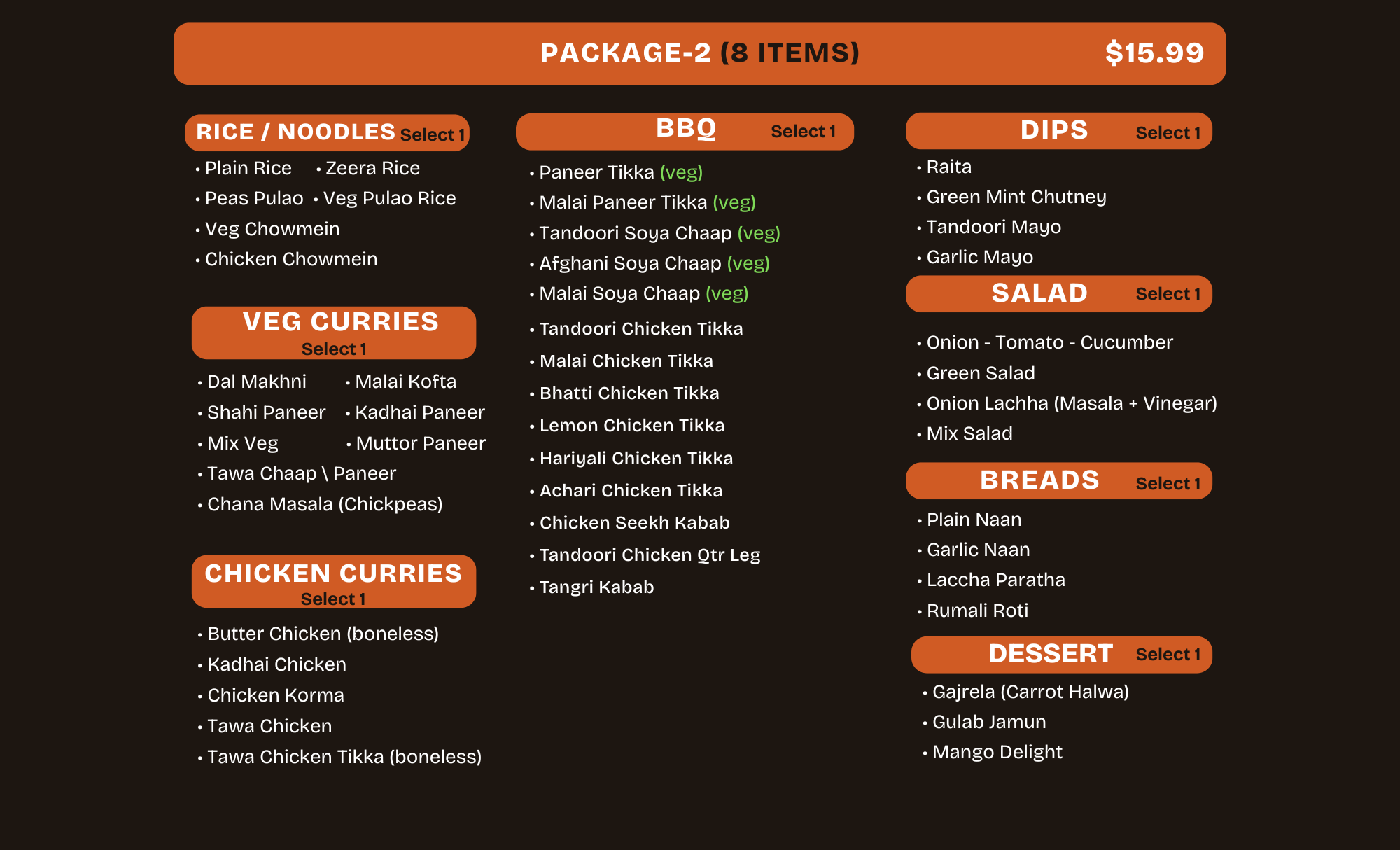 PACKAGE-2 (8 ITEMS) $15.99

RICE / NOODLES Select 1

• Plain Rice • Zeera Rice
• Peas Pulao • Veg Pulao Rice
• Veg Chowmein
• Chicken Chowmein

VEG CURRIES
Select 1

• Dal Makhni • Malai Kofta
• Shahi Paneer • Kadhai Paneer
• Mix Veg • Muttor Paneer
• Tawa Chaap \ Paneer
• Chana Masala (Chickpeas)

CHICKEN CURRIES
Select 1

• Butter Chicken (boneless)
• Kadhai Chicken
• Chicken Korma
• Tawa Chicken
• Tawa Chicken Tikka (boneless)

BBQ Select 1

• Paneer Tikka (veg)
• Malai Paneer Tikka (veg)
• Tandoori Soya Chaap (veg)
• Afghani Soya Chaap (veg)
• Malai Soya Chaap (veg)
• Tandoori Chicken Tikka
• Malai Chicken Tikka
• Bhatti Chicken Tikka
• Lemon Chicken Tikka
• Hariyali Chicken Tikka
• Achari Chicken Tikka
• Chicken Seekh Kabab
• Tandoori Chicken Qtr Leg
• Tangri Kabab

DIPS Select 1

• Raita
• Green Mint Chutney
• Tandoori Mayo
• Garlic Mayo

SALAD Select 1

• Onion - Tomato - Cucumber
• Green Salad
• Onion Lachha (Masala + Vinegar)
• Mix Salad

BREADS Select 1

• Plain Naan
• Garlic Naan
• Laccha Paratha
• Rumali Roti

DESSERT Select 1

• Gajrela (Carrot Halwa)
• Gulab Jamun
• Mango Delight